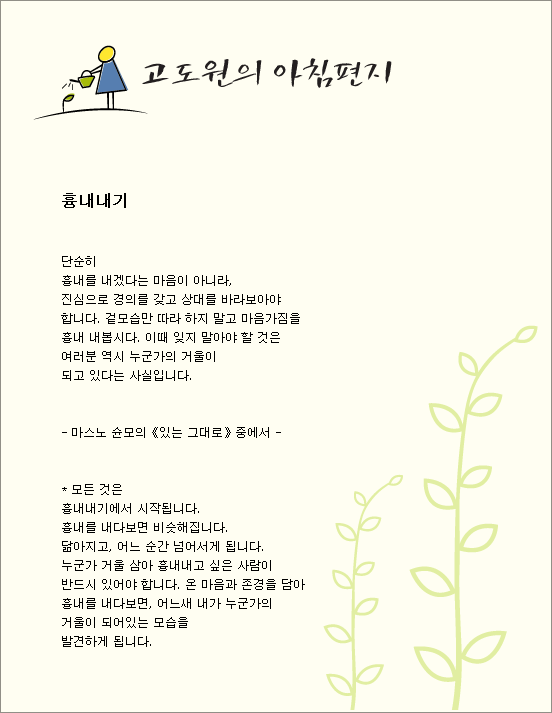 고도원의 아침편지

흉내내기

단순히
흉내를 내겠다는 마음이 아니라,
진심으로 경의를 갖고 상대를 바라보아야
합니다. 겉모습만 따라 하지 말고 마음가짐을
흉내 내봅시다. 이때 잊지 말아야 할 것은
여러분 역시 누군가의 거울이
되고 있다는 사실입니다.

- 마스노 슌모의 《있는 그대로》 중에서 -

* 모든 것은
흉내내기에서 시작됩니다.
흉내를 내다보면 비슷해집니다.
닮아지고, 어느 순간 넘어서게 됩니다.
누군가 거울 삼아 흉내내고 싶은 사람이
반드시 있어야 합니다. 온 마음과 존경을 담아
흉내를 내다보면, 어느새 내가 누군가의
거울이 되어있는 모습을
발견하게 됩니다.